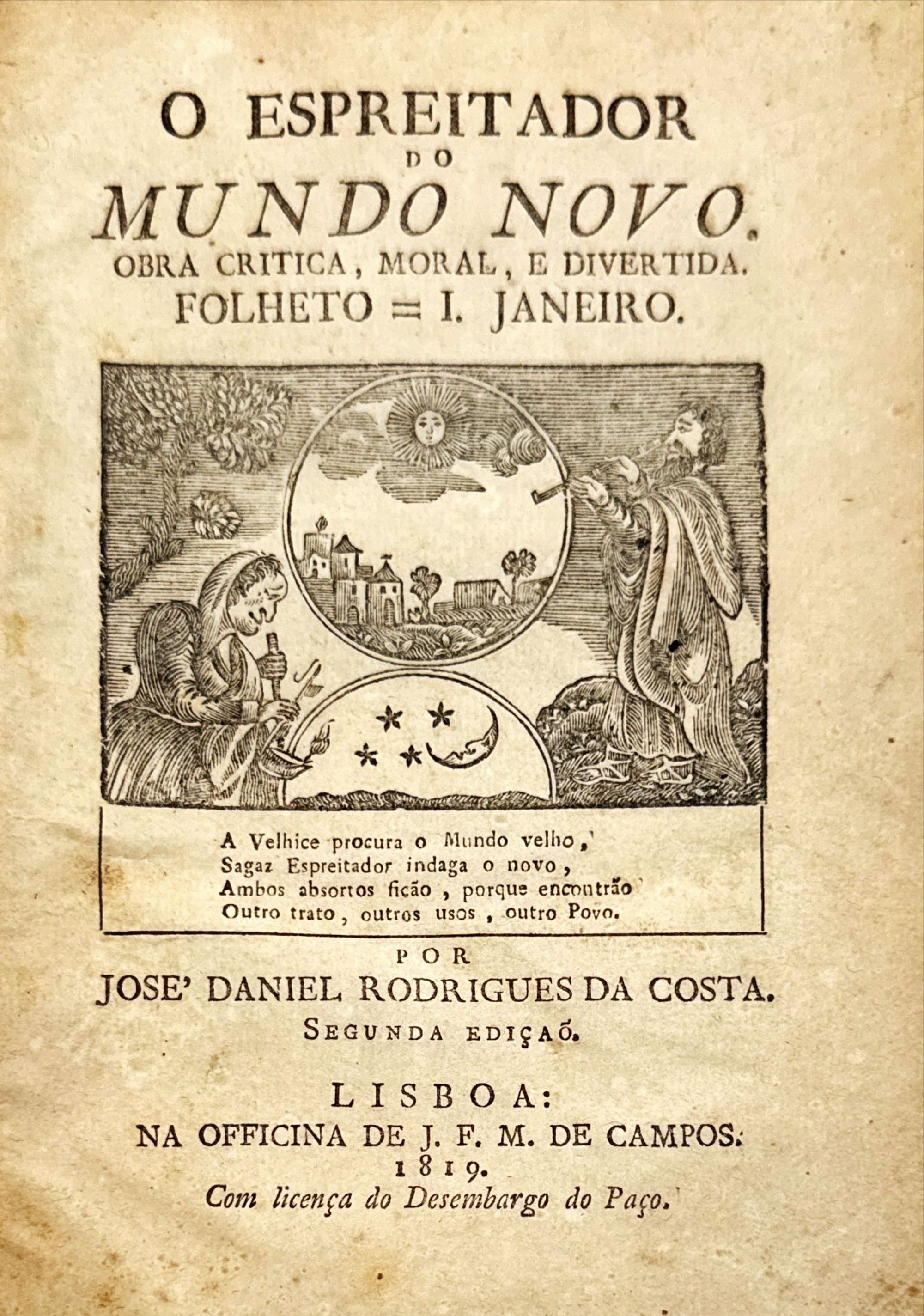 O ESPREITADOR
DO
MUNDO NOVO.
OBRA CRITICA, MORAL, E DIVERTIDA.
FOLHETO = I. JANEIRO.

A Velhice procura o Mundo velho,
Sagaz Espreitador indaga o novo,
Ambos absortos ficão, porque encontrão
Outro trato, outros usos, outro Povo.

POR
JOSE' DANIEL RODRIGUES DA COSTA.
SEGUNDA EDIÇAÕ.

LISBOA:
NA OFFICINA DE J. F. M. DE CAMPOS.
1819.
Com licença do Desembargo do Paço.